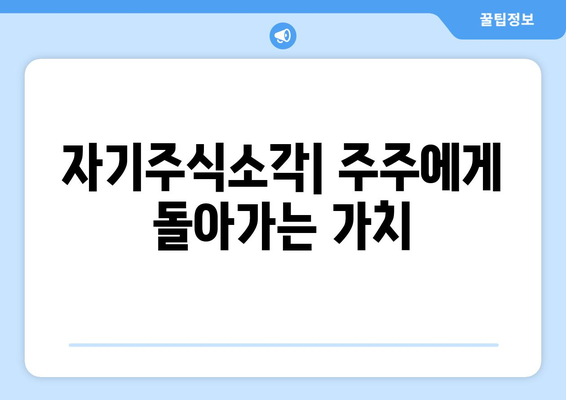 꿀팁정보

자기주식소각| 주주에게 돌아가는 가치